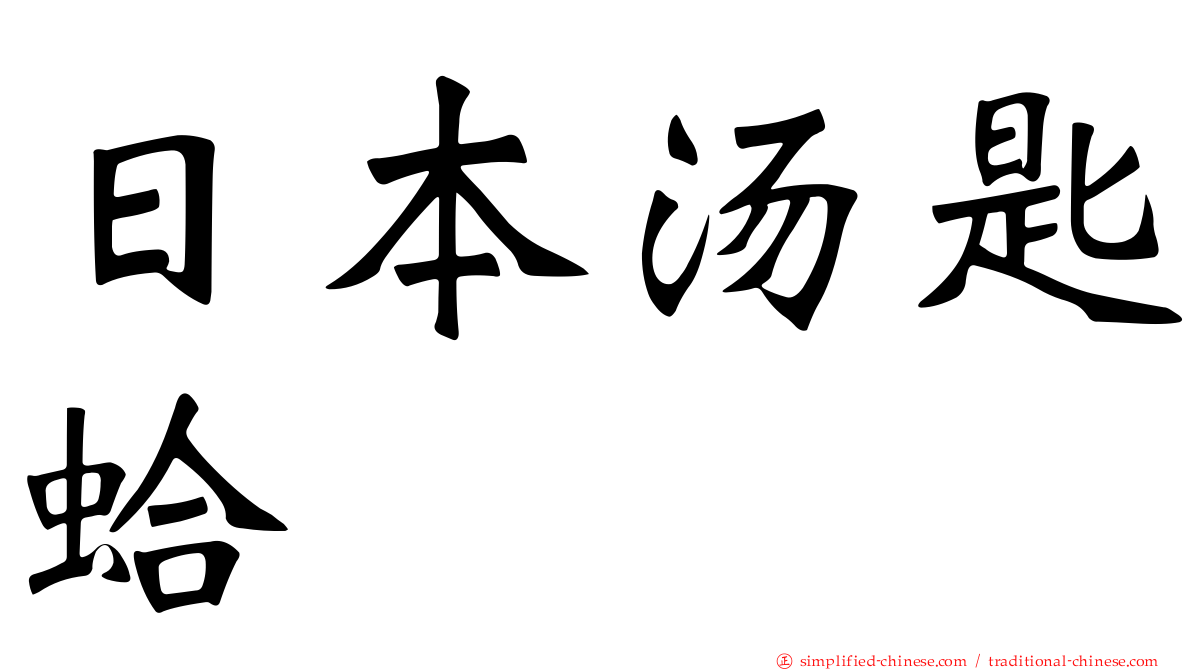 日本汤匙蛤

正 simplified-chinese.com / traditional-chinese.com